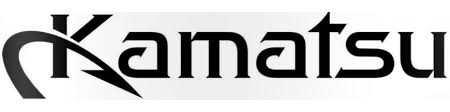 Kamatsu